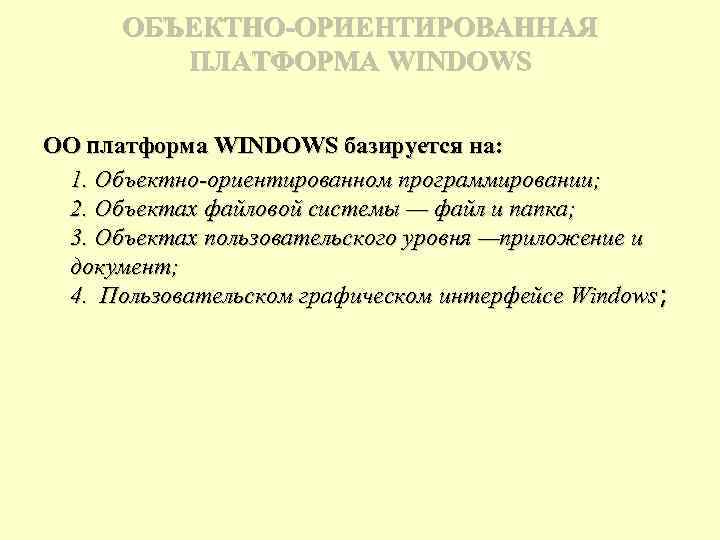 ОБЪЕКТНО-ОРИЕНТИРОВАННАЯ ПЛАТФОРМА WINDOWS

ОО платформа WINDOWS базируется на:

1. Объектно-ориентированном программировании;
2. Объектах файловой системы — файл и папка;
3. Объектах пользовательского уровня —приложение и документ;
4. Пользовательском графическом интерфейсе Windows;